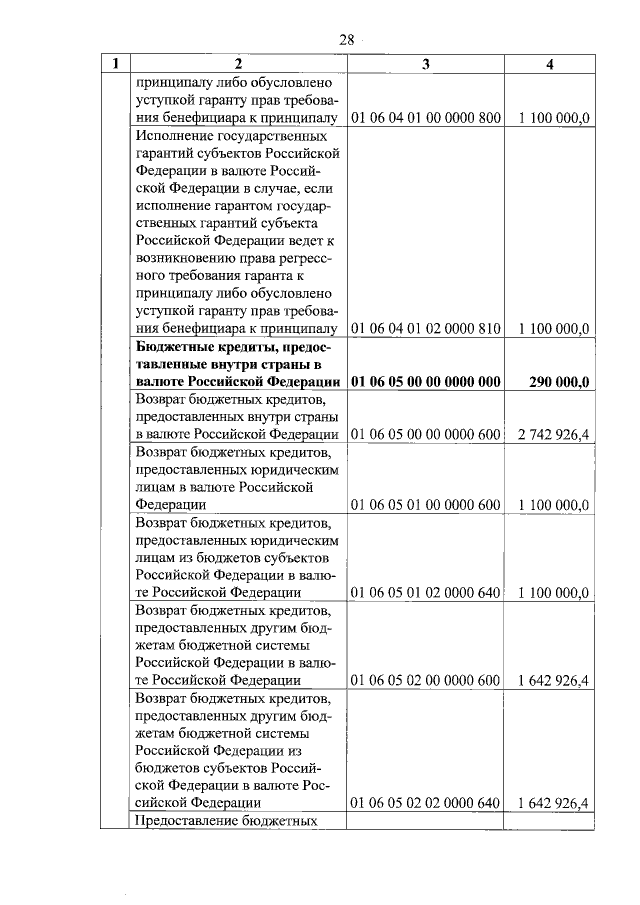 28

| 1 | 2 | 3 | 4 |
|---|---|---|---|
| | принципалу либо обусловлено уступкой гаранту прав требования бенефициара к принципалу | 01 06 04 01 00 0000 800 | 1 100 000,0 |
| | Исполнение государственных гарантий субъектов Российской Федерации в валюте Российской Федерации в случае, если исполнение гарантом государственных гарантий субъекта Российской Федерации ведет к возникновению права регрессного требования гаранта к принципалу либо обусловлено уступкой гаранту прав требования бенефициара к принципалу | 01 06 04 01 02 0000 810 | 1 100 000,0 |
| | **Бюджетные кредиты, предоставленные внутри страны в валюте Российской Федерации** | **01 06 05 00 00 0000 000** | **290 000,0** |
| | Возврат бюджетных кредитов, предоставленных внутри страны в валюте Российской Федерации | 01 06 05 00 00 0000 600 | 2 742 926,4 |
| | Возврат бюджетных кредитов, предоставленных юридическим лицам в валюте Российской Федерации | 01 06 05 01 00 0000 600 | 1 100 000,0 |
| | Возврат бюджетных кредитов, предоставленных юридическим лицам из бюджетов субъектов Российской Федерации в валюте Российской Федерации | 01 06 05 01 02 0000 640 | 1 100 000,0 |
| | Возврат бюджетных кредитов, предоставленных другим бюджетам бюджетной системы Российской Федерации в валюте Российской Федерации | 01 06 05 02 00 0000 600 | 1 642 926,4 |
| | Возврат бюджетных кредитов, предоставленных другим бюджетам бюджетной системы Российской Федерации из бюджетов субъектов Российской Федерации в валюте Российской Федерации | 01 06 05 02 02 0000 640 | 1 642 926,4 |
| | Предоставление бюджетных | | |